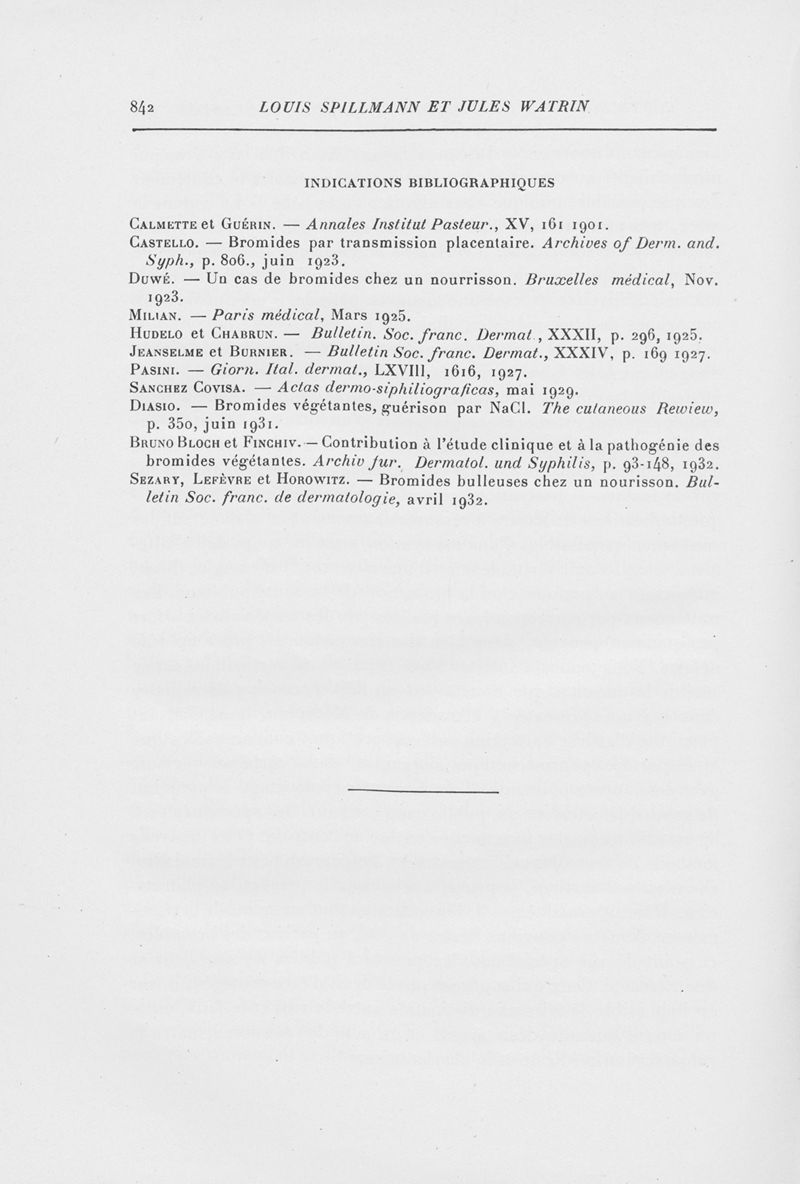 842 LOUIS SPILLMANN ET JULES WATRIN

INDICATIONS BIBLIOGRAPHIQUES

Calmette et Guérin. — Annales Institut Pasteur., XV, 161 1901.
Castello. — Bromides par transmission placentaire. Archives of Derm. and. Syph., p. 806., juin 1923.
Duwé. — Un cas de bromides chez un nourrisson. Bruxelles médical, Nov. 1923.
Milian. — Paris médical, Mars 1925.
Hudelo et Chabrun. — Bulletin. Soc. franc. Dermat., XXXII, p. 296, 1925.
Jeanselme et Burnier. — Bulletin Soc. franc. Dermat., XXXIV, p. 169 1927.
Pasini. — Giorn. Ital. dermat., LXVIII, 1616, 1927.
Sanchez Covisa. — Actas dermo-siphiliograficas, mai 1929.
Diasio. — Bromides végétantes, guérison par NaCl. The cutaneous Rewiew, p. 350, juin 1931.
Bruno Bloch et Finchiv. — Contribution à l'étude clinique et à la pathogénie des bromides végétantes. Archiv fur. Dermatol. und Syphilis, p. 93-148, 1932.
Sezary, Lefèvre et Horowitz. — Bromides bulleuses chez un nourisson. Bulletin Soc. franc. de dermatologie, avril 1932.